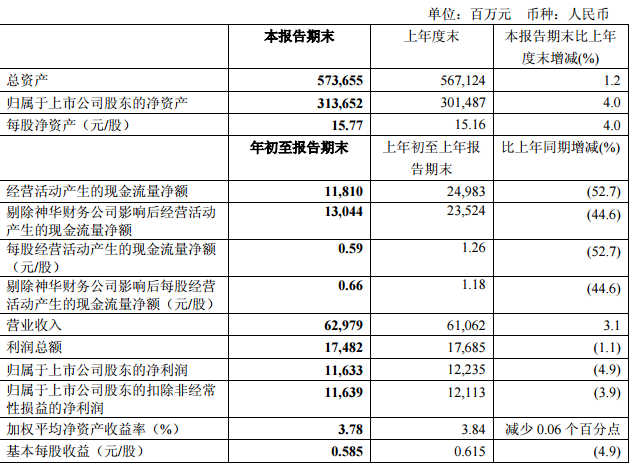 单位：百万元 币种：人民币

|  | 本报告期末 | 上年度末 | 本报告期末比上年度末增减(%) |
|---|---|---|---|
| 总资产 | 573,655 | 567,124 | 1.2 |
| 归属于上市公司股东的净资产 | 313,652 | 301,487 | 4.0 |
| 每股净资产（元/股） | 15.77 | 15.16 | 4.0 |
|  | 年初至报告期末 | 上年初至上年报告期末 | 比上年同期增减(%) |
| 经营活动产生的现金流量净额 | 11,810 | 24,983 | (52.7) |
| 剔除神华财务公司影响后经营活动产生的现金流量净额 | 13,044 | 23,524 | (44.6) |
| 每股经营活动产生的现金流量净额（元/股） | 0.59 | 1.26 | (52.7) |
| 剔除神华财务公司影响后每股经营活动产生的现金流量净额（元/股） | 0.66 | 1.18 | (44.6) |
| 营业收入 | 62,979 | 61,062 | 3.1 |
| 利润总额 | 17,482 | 17,685 | (1.1) |
| 归属于上市公司股东的净利润 | 11,633 | 12,235 | (4.9) |
| 归属于上市公司股东的扣除非经常性损益的净利润 | 11,639 | 12,113 | (3.9) |
| 加权平均净资产收益率（%） | 3.78 | 3.84 | 减少0.06个百分点 |
| 基本每股收益（元/股） | 0.585 | 0.615 | (4.9) |